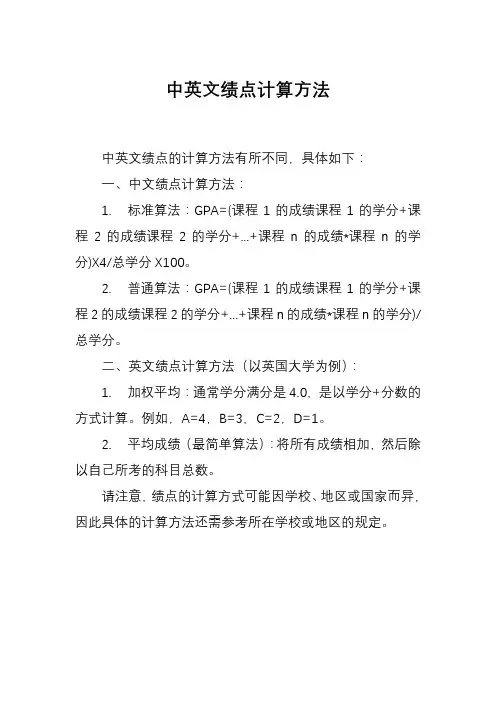 中英文绩点计算方法

中英文绩点的计算方法有所不同，具体如下：

一、中文绩点计算方法：

1. 标准算法：GPA=(课程 1 的成绩课程 1 的学分+课程 2 的成绩课程 2 的学分+...+课程 n 的成绩*课程 n 的学分)X4/总学分 X100。

2. 普通算法：GPA=(课程 1 的成绩课程 1 的学分+课程 2 的成绩课程 2 的学分+...+课程 n 的成绩*课程 n 的学分)/总学分。

二、英文绩点计算方法（以英国大学为例）：

1. 加权平均：通常学分满分是 4.0，是以学分+分数的方式计算。例如，A=4，B=3，C=2，D=1。

2. 平均成绩（最简单算法）：将所有成绩相加，然后除以自己所考的科目总数。

请注意，绩点的计算方式可能因学校、地区或国家而异，因此具体的计算方法还需参考所在学校或地区的规定。